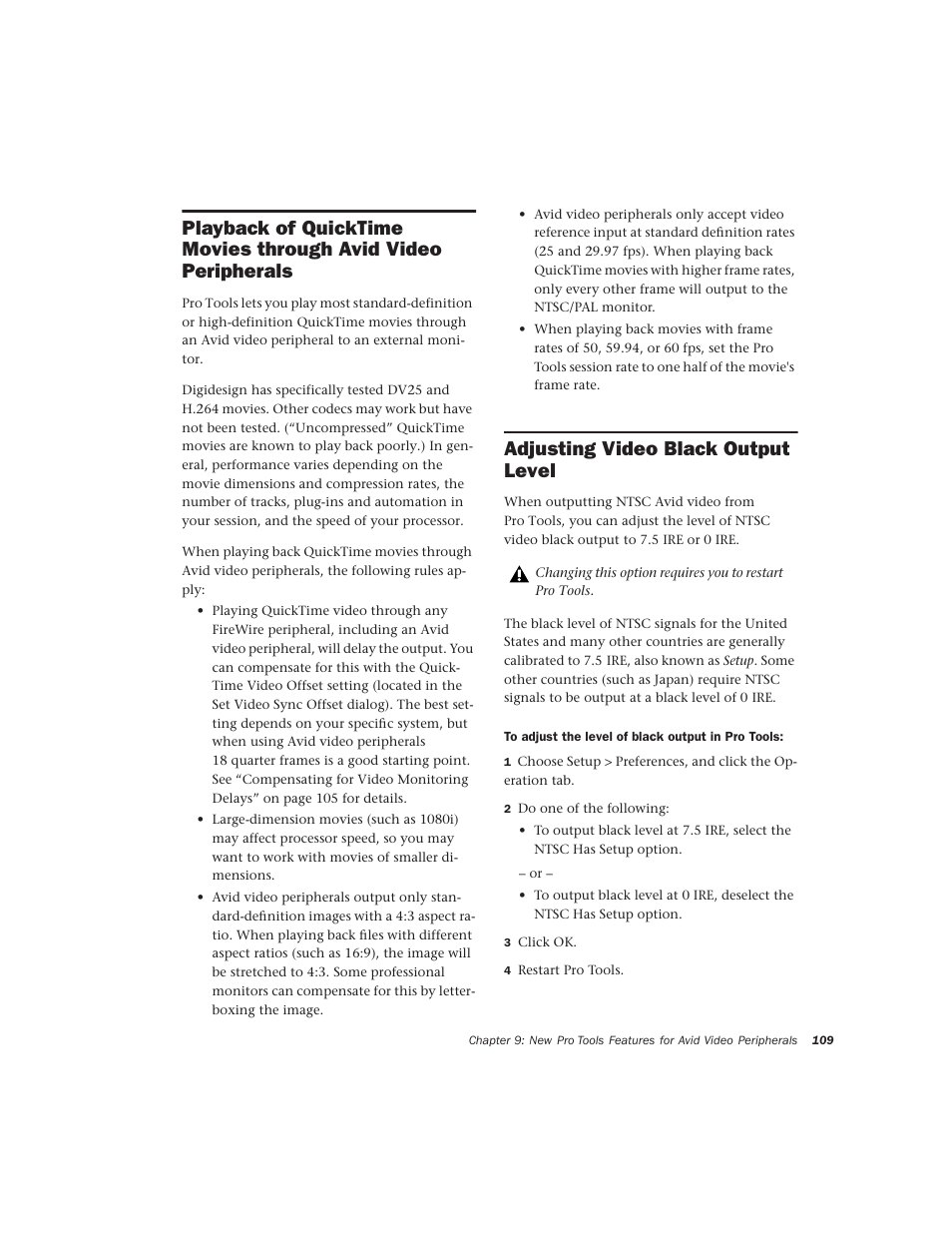 Playback of QuickTime Movies through Avid Video Peripherals

Pro Tools lets you play most standard-definition or high-definition QuickTime movies through an Avid video peripheral to an external monitor.

Digidesign has specifically tested DV25 and H.264 movies. Other codecs may work but have not been tested. ("Uncompressed" QuickTime movies are known to play back poorly.) In general, performance varies depending on the movie dimensions and compression rates, the number of tracks, plug-ins and automation in your session, and the speed of your processor.

When playing back QuickTime movies through Avid video peripherals, the following rules apply:

• Playing QuickTime video through any FireWire peripheral, including an Avid video peripheral, will delay the output. You can compensate for this with the QuickTime Video Offset setting (located in the Set Video Sync Offset dialog). The best setting depends on your specific system, but when using Avid video peripherals 18 quarter frames is a good starting point. See "Compensating for Video Monitoring Delays" on page 105 for details.

• Large-dimension movies (such as 1080i) may affect processor speed, so you may want to work with movies of smaller dimensions.

• Avid video peripherals output only standard-definition images with a 4:3 aspect ratio. When playing back files with different aspect ratios (such as 16:9), the image will be stretched to 4:3. Some professional monitors can compensate for this by letterboxing the image.

• Avid video peripherals only accept video reference input at standard definition rates (25 and 29.97 fps). When playing back QuickTime movies with higher frame rates, only every other frame will output to the NTSC/PAL monitor.

• When playing back movies with frame rates of 50, 59.94, or 60 fps, set the Pro Tools session rate to one half of the movie's frame rate.

Adjusting Video Black Output Level

When outputting NTSC Avid video from Pro Tools, you can adjust the level of NTSC video black output to 7.5 IRE or 0 IRE.

Changing this option requires you to restart Pro Tools.

The black level of NTSC signals for the United States and many other countries are generally calibrated to 7.5 IRE, also known as Setup. Some other countries (such as Japan) require NTSC signals to be output at a black level of 0 IRE.

To adjust the level of black output in Pro Tools:

1 Choose Setup > Preferences, and click the Operation tab.

2 Do one of the following:

• To output black level at 7.5 IRE, select the NTSC Has Setup option.

– or –

• To output black level at 0 IRE, deselect the NTSC Has Setup option.

3 Click OK.

4 Restart Pro Tools.

Chapter 9: New Pro Tools Features for Avid Video Peripherals 109